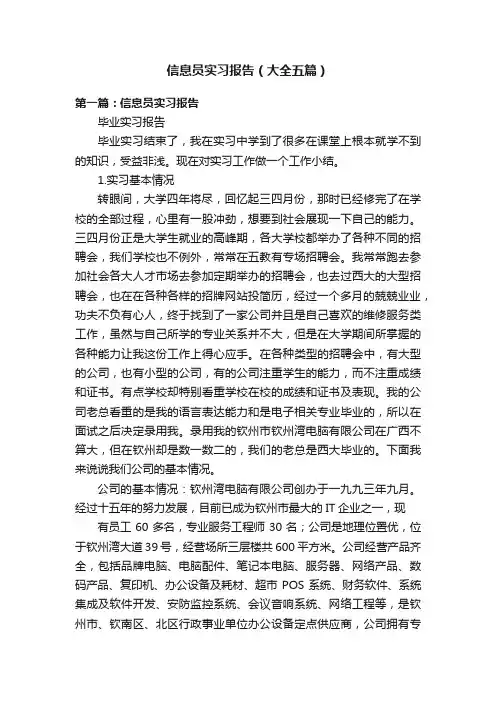 信息员实习报告（大全五篇）

第一篇：信息员实习报告

毕业实习报告

毕业实习结束了，我在实习中学到了很多在课堂上根本就学不到的知识，受益非浅。现在对实习工作做一个工作小结。

1.实习基本情况

转眼间，大学四年将尽，回忆起三四月份，那时已经修完了在学校的全部过程，心里有一股冲劲，想要到社会展现一下自己的能力。三四月份正是大学生就业的高峰期，各大学校都举办了各种不同的招聘会，我们学校也不例外，常常在五教有专场招聘会。我常常跑去参加社会各大人才市场去参加定期举办的招聘会，也去过西大的大型招聘会，也在在各种各样的招牌网站投简历，经过一个多月的兢兢业业，功夫不负有心人，终于找到了一家公司并且是自己喜欢的维修服务类工作，虽然与自己所学的专业关系并不大，但是在大学期间所掌握的各种能力让我这份工作上得心应手。在各种类型的招聘会中，有大型的公司，也有小型的公司，有的公司注重学生的能力，而不注重成绩和证书。有点学校却特别看重学校在校的成绩和证书及表现。我的公司老总看重的是我的语言表达能力和是电子相关专业毕业的，所以在面试之后决定录用我。录用我的钦州市钦州湾电脑有限公司在广西不算大，但在钦州却是数一数二的，我们的老总是西大毕业的。下面我来说说我们公司的基本情况。

公司的基本情况：钦州湾电脑有限公司创办于一九九三年九月。经过十五年的努力发展，目前已成为钦州市最大的 IT 企业之一，现

有员工 60 多名，专业服务工程师 30 名；公司是地理位置优，位于钦州湾大道 39 号，经营场所三层楼共 600 平方米。公司经营产品齐全，包括品牌电脑、电脑配件、笔记本电脑、服务器、网络产品、数码产品、复印机、办公设备及耗材、超市 POS 系统、财务软件、系统集成及软件开发、安防监控系统、会议音响系统、网络工程等，是钦州市、钦南区、北区行政事业单位办公设备定点供应商，公司拥有专